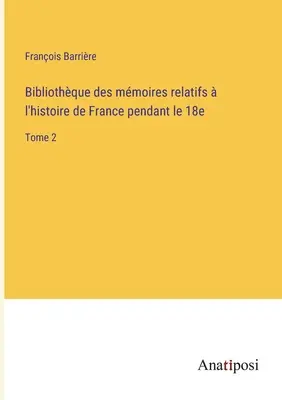 François Barrière

Bibliothèque des mémoires relatifs à l'histoire de France pendant le 18e

Tome 2

Anatiposi